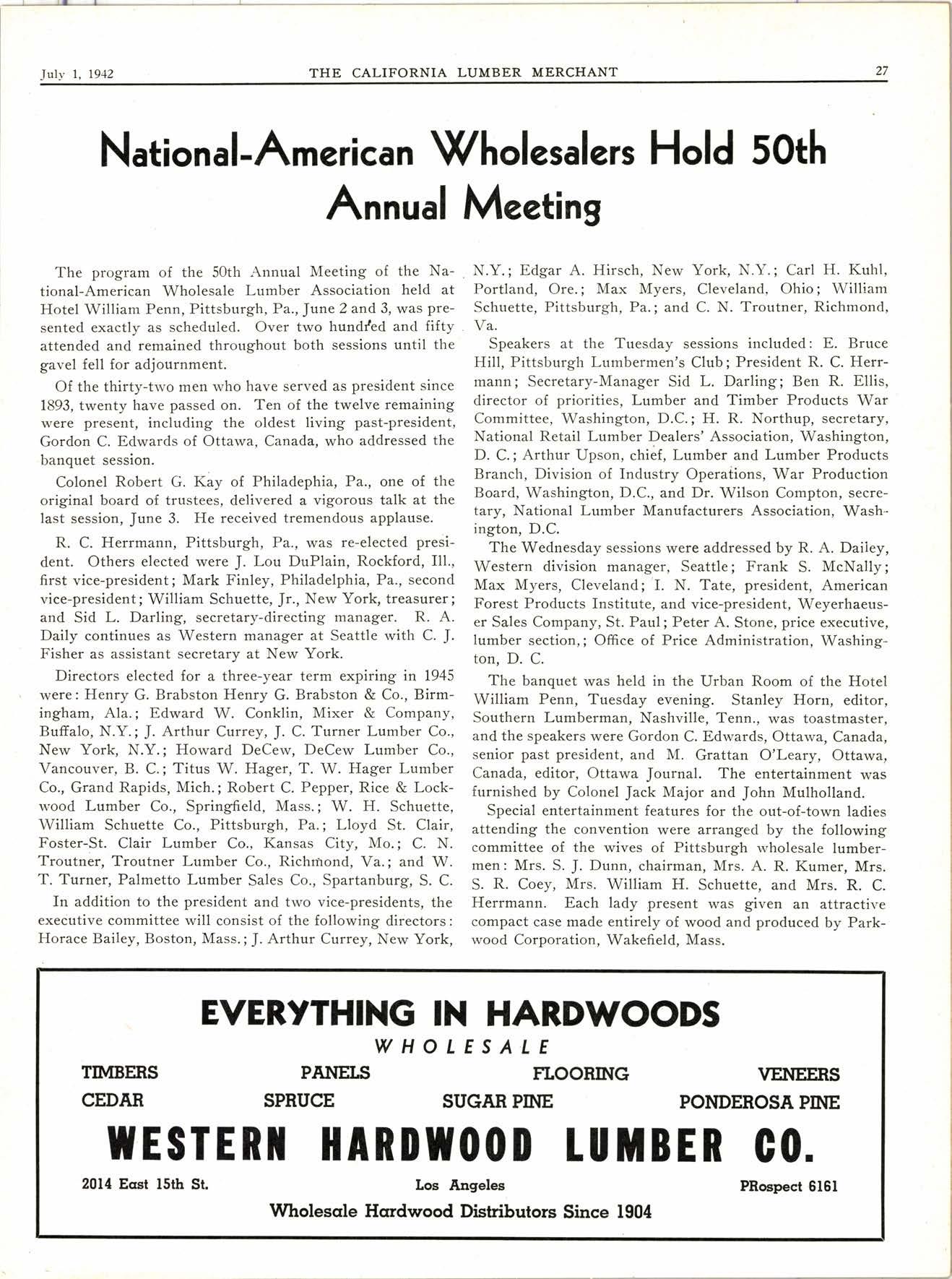 July 1, 1942 THE CALIFORNIA LUMBER MERCHANT 27

National-American Wholesalers Hold 50th Annual Meeting

The program of the 50th Annual Meeting of the National-American Wholesale Lumber Association held at Hotel William Penn, Pittsburgh, Pa., June 2 and 3, was presented exactly as scheduled. Over two hundred and fifty attended and remained throughout both sessions until the gavel fell for adjournment.

Of the thirty-two men who have served as president since 1893, twenty have passed on. Ten of the twelve remaining were present, including the oldest living past-president, Gordon C. Edwards of Ottawa, Canada, who addressed the banquet session.

Colonel Robert G. Kay of Philadephia, Pa., one of the original board of trustees, delivered a vigorous talk at the last session, June 3. He received tremendous applause.

R. C. Herrmann, Pittsburgh, Pa., was re-elected president. Others elected were J. Lou DuPlain, Rockford, Ill., first vice-president; Mark Finley, Philadelphia, Pa., second vice-president; William Schuette, Jr., New York, treasurer; and Sid L. Darling, secretary-directing manager. R. A. Daily continues as Western manager at Seattle with C. J. Fisher as assistant secretary at New York.

Directors elected for a three-year term expiring in 1945 were: Henry G. Brabston Henry G. Brabston & Co., Birmingham, Ala.; Edward W. Conklin, Mixer & Company, Buffalo, N.Y.; J. Arthur Currey, J. C. Turner Lumber Co., New York, N.Y.; Howard DeCew, DeCew Lumber Co., Vancouver, B. C.; Titus W. Hager, T. W. Hager Lumber Co., Grand Rapids, Mich.; Robert C. Pepper, Rice & Lockwood Lumber Co., Springfield, Mass.; W. H. Schuette, William Schuette Co., Pittsburgh, Pa.; Lloyd St. Clair, Foster-St. Clair Lumber Co., Kansas City, Mo.; C. N. Troutner, Troutner Lumber Co., Richmond, Va.; and W. T. Turner, Palmetto Lumber Sales Co., Spartanburg, S. C.

In addition to the president and two vice-presidents, the executive committee will consist of the following directors: Horace Bailey, Boston, Mass.; J. Arthur Currey, New York, N.Y.; Edgar A. Hirsch, New York, N.Y.; Carl H. Kuhl, Portland, Ore.; Max Myers, Cleveland, Ohio; William Schuette, Pittsburgh, Pa.; and C. N. Troutner, Richmond, Va.

Speakers at the Tuesday sessions included: E. Bruce Hill, Pittsburgh Lumbermen's Club; President R. C. Herrmann; Secretary-Manager Sid L. Darling; Ben R. Ellis, director of priorities, Lumber and Timber Products War Committee, Washington, D.C.; H. R. Northup, secretary, National Retail Lumber Dealers' Association, Washington, D. C.; Arthur Upson, chief, Lumber and Lumber Products Branch, Division of Industry Operations, War Production Board, Washington, D.C., and Dr. Wilson Compton, secretary, National Lumber Manufacturers Association, Washington, D.C.

The Wednesday sessions were addressed by R. A. Dailey, Western division manager, Seattle; Frank S. McNally; Max Myers, Cleveland; I. N. Tate, president, American Forest Products Institute, and vice-president, Weyerhaeuser Sales Company, St. Paul; Peter A. Stone, price executive, lumber section,; Office of Price Administration, Washington, D. C.

The banquet was held in the Urban Room of the Hotel William Penn, Tuesday evening. Stanley Horn, editor, Southern Lumberman, Nashville, Tenn., was toastmaster, and the speakers were Gordon C. Edwards, Ottawa, Canada, senior past president, and M. Grattan O'Leary, Ottawa, Canada, editor, Ottawa Journal. The entertainment was furnished by Colonel Jack Major and John Mulholland.

Special entertainment features for the out-of-town ladies attending the convention were arranged by the following committee of the wives of Pittsburgh wholesale lumbermen: Mrs. S. J. Dunn, chairman, Mrs. A. R. Kumer, Mrs. S. R. Coey, Mrs. William H. Schuette, and Mrs. R. C. Herrmann. Each lady present was given an attractive compact case made entirely of wood and produced by Parkwood Corporation, Wakefield, Mass.

EVERYTHING IN HARDWOODS
WHOLESALE

TIMBERS PANELS FLOORING VENEERS
CEDAR SPRUCE SUGAR PINE PONDEROSA PINE

WESTERN HARDWOOD LUMBER CO.

2014 East 15th St. Los Angeles PRospect 6161

Wholesale Hardwood Distributors Since 1904